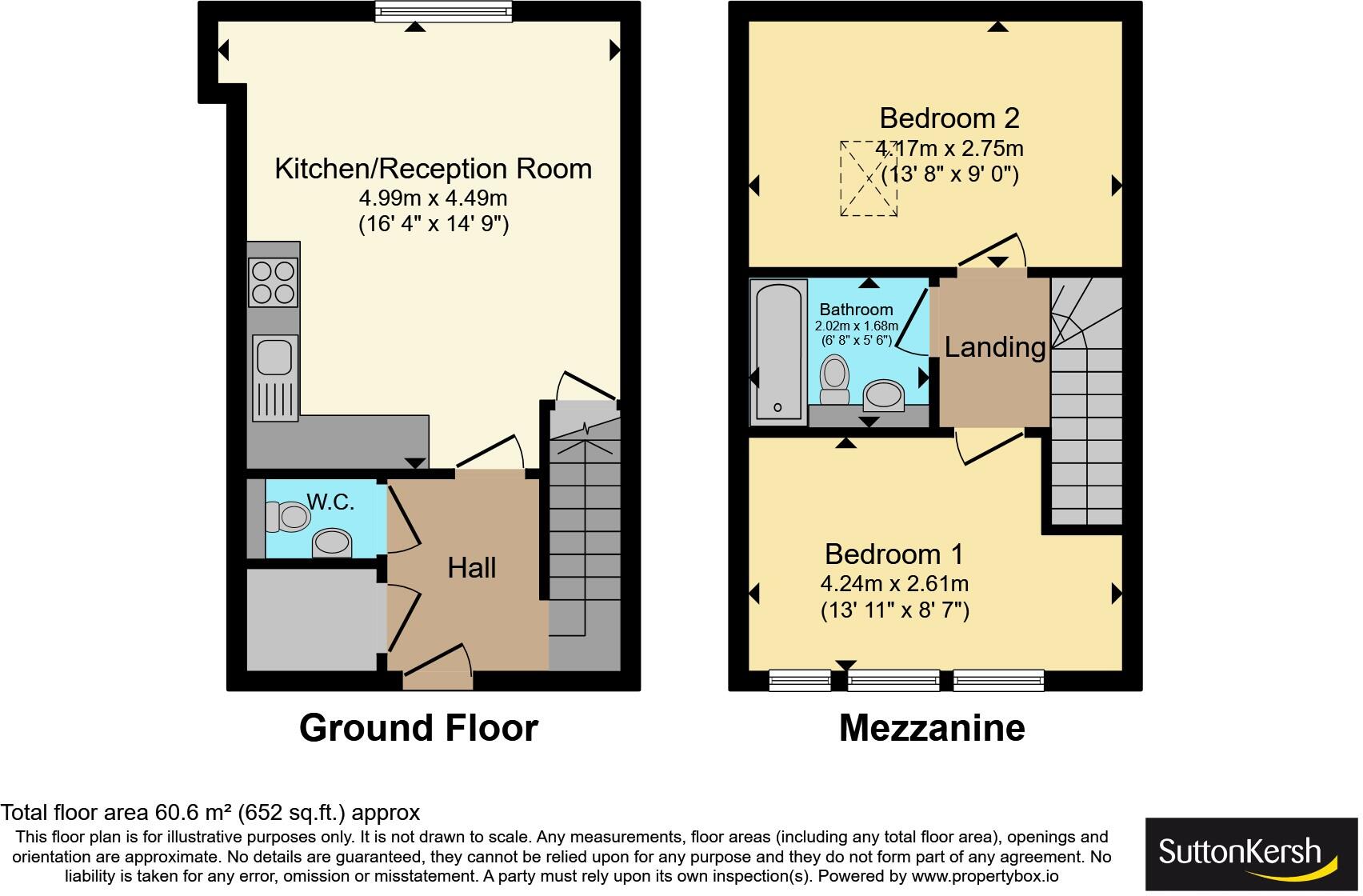 Kitchen/Reception Room
4.99m x 4.49m
(16' 4" x 14' 9")

W.C.

Hall

Ground Floor

Bedroom 2
4.17m x 2.75m
(13' 8" x 9' 0")

Bathroom
2.02m x 1.68m
(6' 8" x 5' 6")

Landing

Bedroom 1
4.24m x 2.61m
(13' 11" x 8' 7")

Mezzanine

Total floor area 60.6 m² (652 sq.ft.) approx
This floor plan is for illustrative purposes only. It is not drawn to scale. Any measurements, floor areas (including any total floor area), openings and orientation are approximate. No details are guaranteed, they cannot be relied upon for any purpose and they do not form part of any agreement. No liability is taken for any error, omission or misstatement. A party must rely upon its own inspection(s). Powered by www.propertybox.io

SuttonKersh